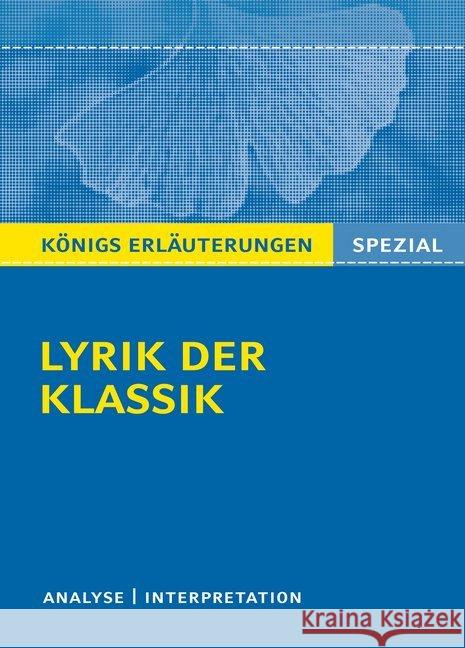 KÖNIGS ERLÄUTERUNGEN SPEZIAL

LYRIK DER KLASSIK

ANALYSE | INTERPRETATION